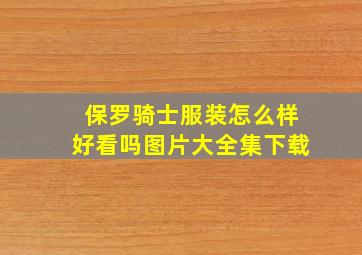 保罗骑士服装怎么样
好看吗图片大全集下载